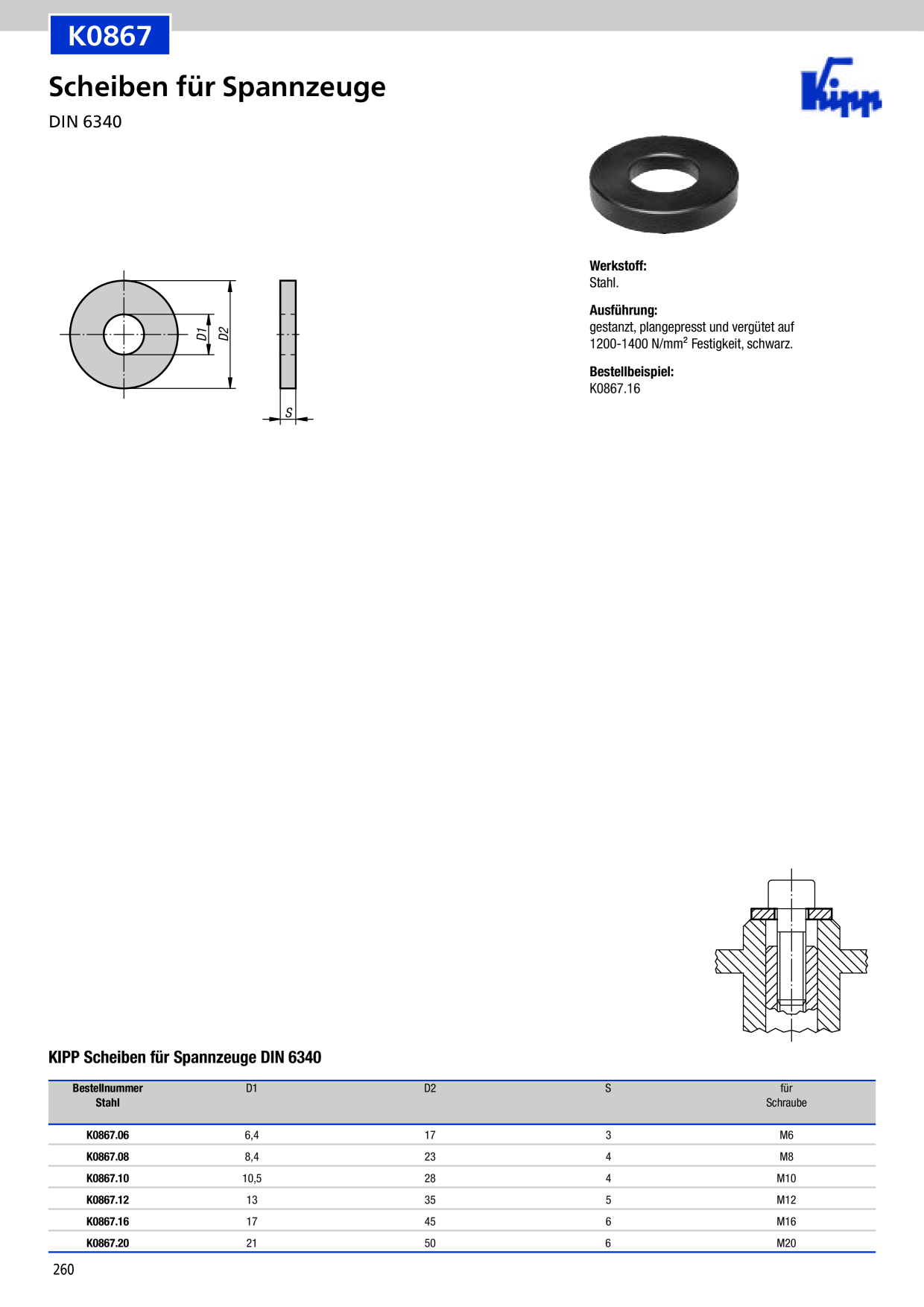 K0867

Scheiben für Spannzeuge

DIN 6340

Kipp

D1
D2
S

Werkstoff:
Stahl.

Ausführung:
gestanzt, plangepresst und vergütet auf 1200-1400 N/mm$^{2}$ Festigkeit, schwarz.

Bestellbeispiel:
K0867.16

KIPP Scheiben für Spannzeuge DIN 6340

| Bestellnummer Stahl | D1 | D2 | S | für Schraube |
|---|---|---|---|---|
| K0867.06 | 6,4 | 17 | 3 | M6 |
| K0867.08 | 8,4 | 23 | 4 | M8 |
| K0867.10 | 10,5 | 28 | 4 | M10 |
| K0867.12 | 13 | 35 | 5 | M12 |
| K0867.16 | 17 | 45 | 6 | M16 |
| K0867.20 | 21 | 50 | 6 | M20 |

260